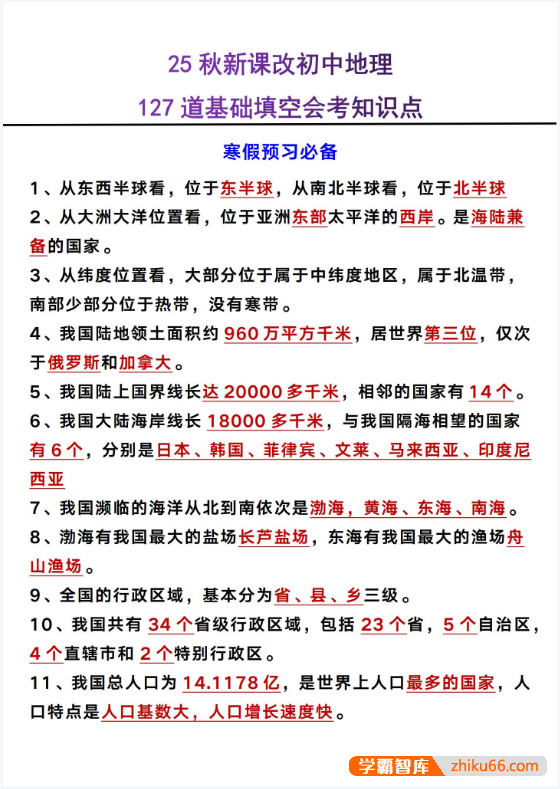 25 秋新课改初中地理
127 道基础填空会考知识点

寒假预习必备

1、从东西半球看，位于东半球，从南北半球看，位于北半球
2、从大洲大洋位置看，位于亚洲东部太平洋的西岸。是海陆兼备的国家。
3、从纬度位置看，大部分位于属于中纬度地区，属于北温带，南部少部分位于热带，没有寒带。
4、我国陆地领土面积约 960 万平方千米，居世界第三位，仅次于俄罗斯和加拿大。
5、我国陆上国界线长达 20000 多千米，相邻的国家有 14 个。
6、我国大陆海岸线长 18000 多千米，与我国隔海相望的国家有 6 个，分别是日本、韩国、菲律宾、文莱、马来西亚、印度尼西亚
7、我国濒临的海洋从北到南依次是渤海，黄海、东海、南海。
8、渤海有我国最大的盐场长芦盐场，东海有我国最大的渔场舟山渔场。
9、全国的行政区域，基本分为省、县、乡三级。
10、我国共有 34 个省级行政区域，包括 23 个省，5 个自治区，4 个直辖市和 2 个特别行政区。
11、我国总人口为 14.1178 亿，是世界上人口最多的国家，人口特点是人口基数大，人口增长速度快。

学霸智库 zhiku66.com